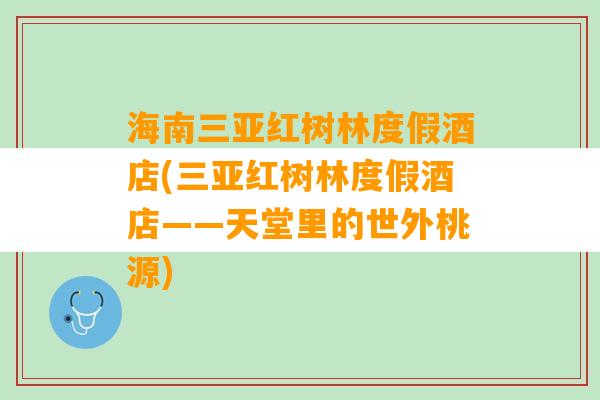 海南三亚红树林度假酒店(三亚红树林度假酒店——天堂里的世外桃源)